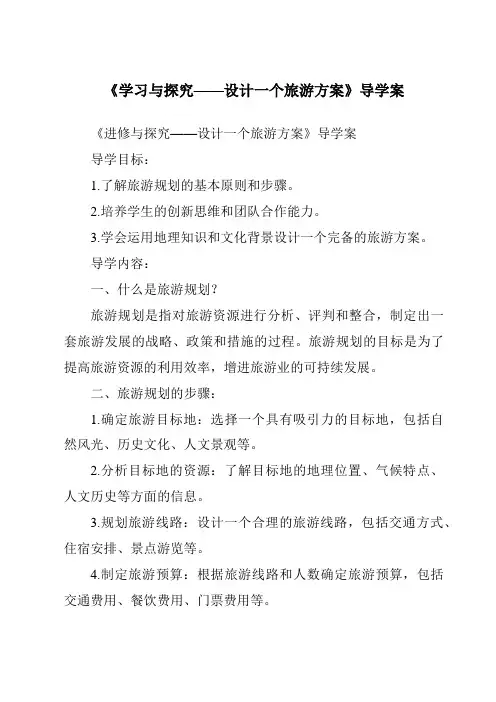 《学习与探究——设计一个旅游方案》导学案

《进修与探究——设计一个旅游方案》导学案

导学目标：

1.了解旅游规划的基本原则和步骤。

2.培养学生的创新思维和团队合作能力。

3.学会运用地理知识和文化背景设计一个完备的旅游方案。

导学内容：

一、什么是旅游规划？

旅游规划是指对旅游资源进行分析、评判和整合，制定出一套旅游发展的战略、政策和措施的过程。旅游规划的目标是为了提高旅游资源的利用效率，增进旅游业的可持续发展。

二、旅游规划的步骤：

1.确定旅游目标地：选择一个具有吸引力的目标地，包括自然风光、历史文化、人文景观等。

2.分析目标地的资源：了解目标地的地理位置、气候特点、人文历史等方面的信息。

3.规划旅游线路：设计一个合理的旅游线路，包括交通方式、住宿安排、景点游览等。

4.制定旅游预算：根据旅游线路和人数确定旅游预算，包括交通费用、餐饮费用、门票费用等。